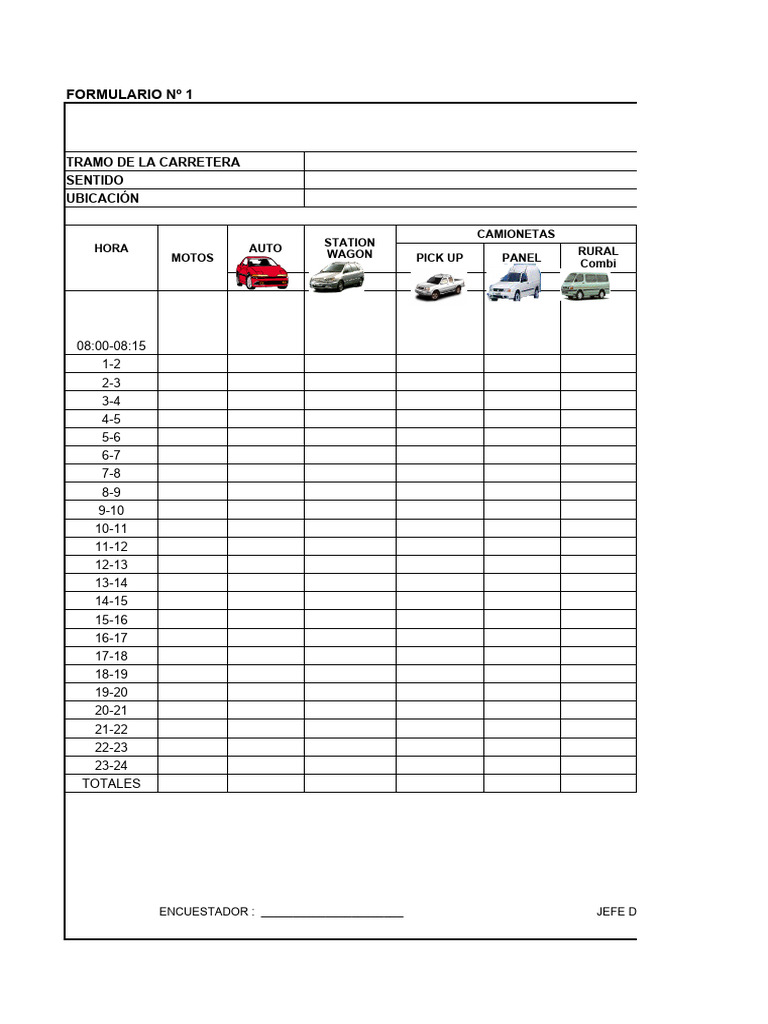 FORMULARIO Nº 1

| TRAMO DE LA CARRETERA | |
|---|---|
| SENTIDO | |
| UBICACIÓN | |

| HORA | MOTOS | AUTO | STATION WAGON | CAMIONETAS PICK UP | CAMIONETAS PANEL | CAMIONETAS RURAL Combi |
|---|---|---|---|---|---|---|
| 08:00-08:15 | | | | | | |
| 1-2 | | | | | | |
| 2-3 | | | | | | |
| 3-4 | | | | | | |
| 4-5 | | | | | | |
| 5-6 | | | | | | |
| 6-7 | | | | | | |
| 7-8 | | | | | | |
| 8-9 | | | | | | |
| 9-10 | | | | | | |
| 10-11 | | | | | | |
| 11-12 | | | | | | |
| 12-13 | | | | | | |
| 13-14 | | | | | | |
| 14-15 | | | | | | |
| 15-16 | | | | | | |
| 16-17 | | | | | | |
| 17-18 | | | | | | |
| 18-19 | | | | | | |
| 19-20 | | | | | | |
| 20-21 | | | | | | |
| 21-22 | | | | | | |
| 22-23 | | | | | | |
| 23-24 | | | | | | |
| TOTALES | | | | | | |

ENCUESTADOR : ______________________

JEFE D